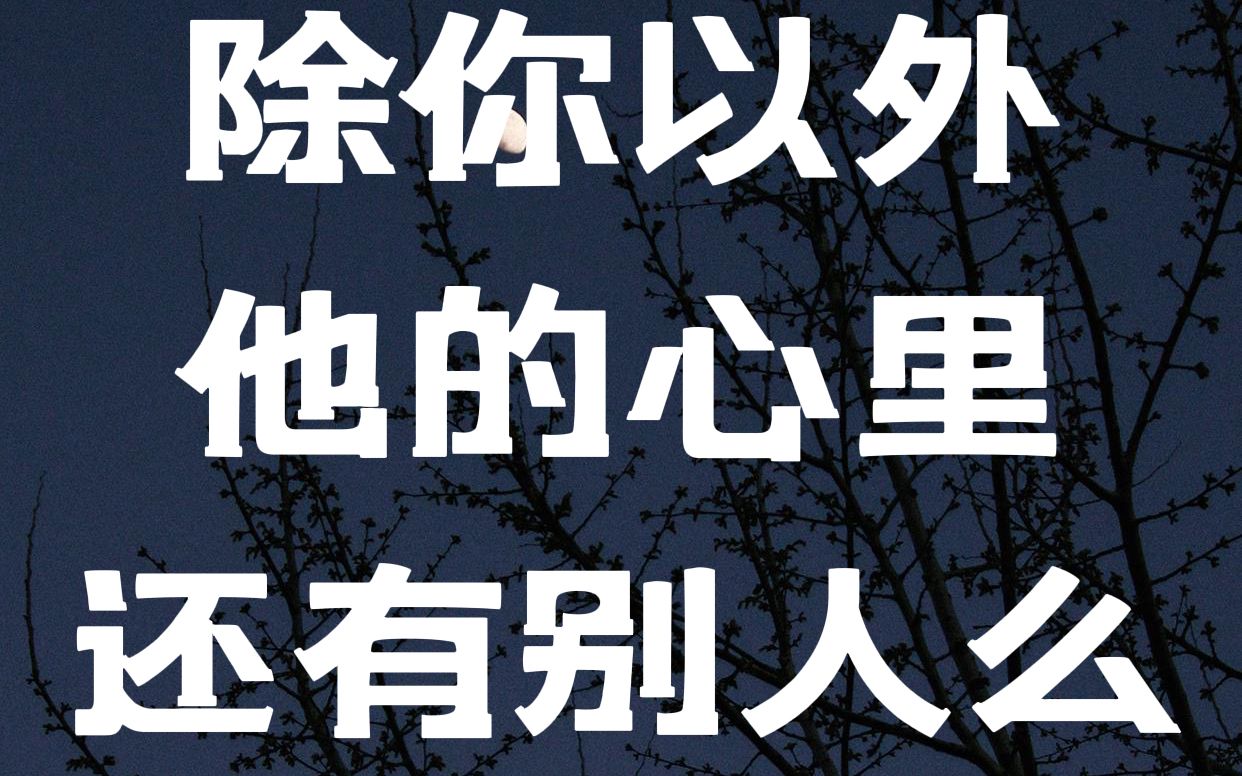 除你以外
他的心里
还有别人么